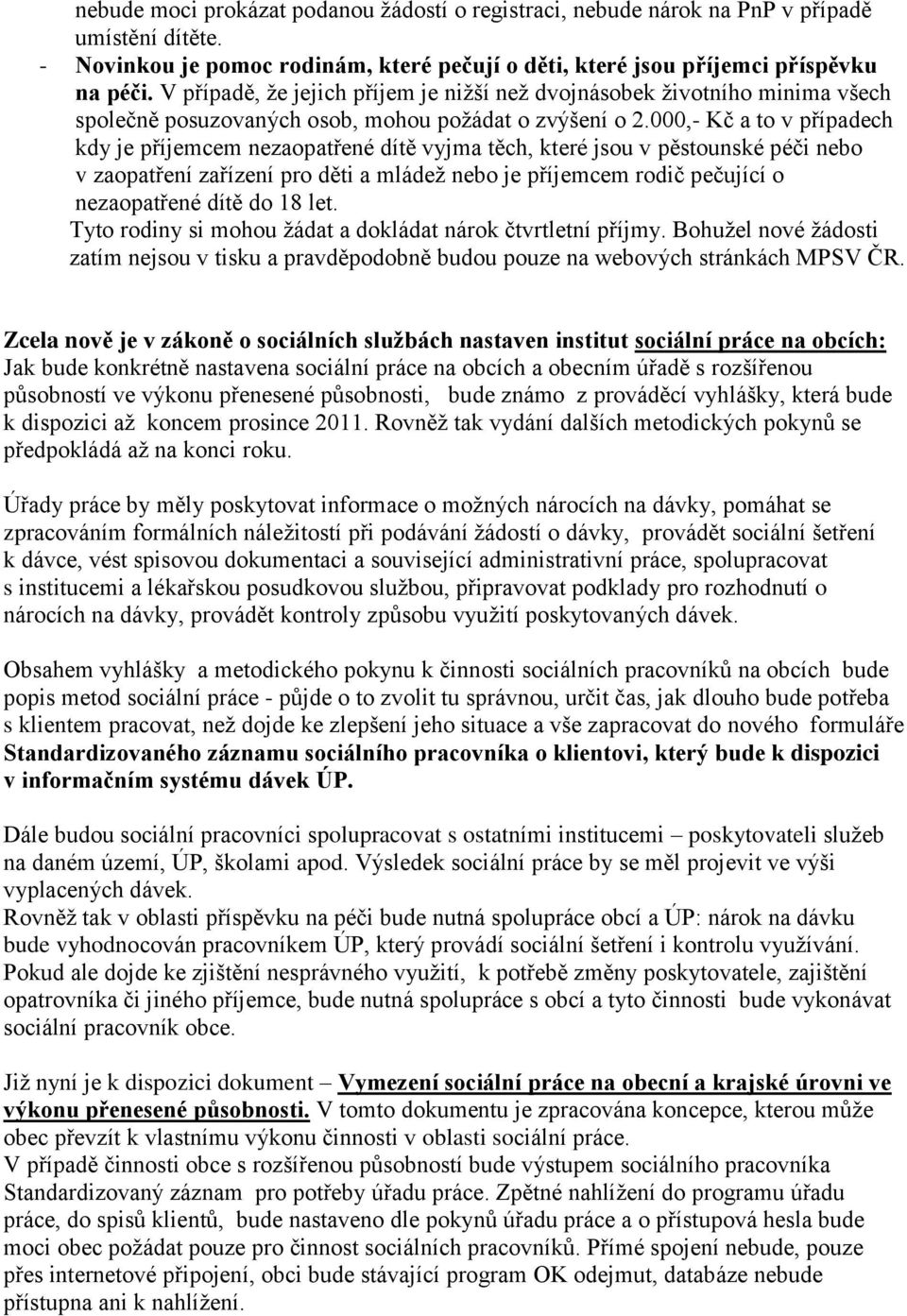 nebude moci prokázat podanou žádostí o registraci, nebude nárok na PnP v případě umístění dítěte.
- Novinkou je pomoc rodinám, které pečují o děti, které jsou příjemci příspěvku na péči. V případě, že jejich příjem je nižší než dvojnásobek životního minima všech společně posuzovaných osob, mohou požádat o zvýšení o 2.000,- Kč a to v případech kdy je příjemcem nezaopatřené dítě vyjma těch, které jsou v pěstounské péči nebo v zaopatření zařízení pro děti a mládež nebo je příjemcem rodič pečující o nezaopatřené dítě do 18 let.
Tyto rodiny si mohou žádat a dokládat nárok čtvrtletní příjmy. Bohužel nové žádosti zatím nejsou v tisku a pravděpodobně budou pouze na webových stránkách MPSV ČR.

Zcela nově je v zákoně o sociálních službách nastaven institut sociální práce na obcích: Jak bude konkrétně nastavena sociální práce na obcích a obecním úřadě s rozšířenou působností ve výkonu přenesené působnosti, bude známo z prováděcí vyhlášky, která bude k dispozici až koncem prosince 2011. Rovněž tak vydání dalších metodických pokynů se předpokládá až na konci roku.

Úřady práce by měly poskytovat informace o možných nárocích na dávky, pomáhat se zpracováním formálních náležitostí při podávání žádostí o dávky, provádět sociální šetření k dávce, vést spisovou dokumentaci a související administrativní práce, spolupracovat s institucemi a lékařskou posudkovou službou, připravovat podklady pro rozhodnutí o nárocích na dávky, provádět kontroly způsobu využití poskytovaných dávek.

Obsahem vyhlášky a metodického pokynu k činnosti sociálních pracovníků na obcích bude popis metod sociální práce - půjde o to zvolit tu správnou, určit čas, jak dlouho bude potřeba s klientem pracovat, než dojde ke zlepšení jeho situace a vše zapracovat do nového formuláře Standardizovaného záznamu sociálního pracovníka o klientovi, který bude k dispozici v informačním systému dávek ÚP.

Dále budou sociální pracovníci spolupracovat s ostatními institucemi – poskytovateli služeb na daném území, ÚP, školami apod. Výsledek sociální práce by se měl projevit ve výši vyplacených dávek.
Rovněž tak v oblasti příspěvku na péči bude nutná spolupráce obcí a ÚP: nárok na dávku bude vyhodnocován pracovníkem ÚP, který provádí sociální šetření i kontrolu využívání. Pokud ale dojde ke zjištění nesprávného využití, k potřebě změny poskytovatele, zajištění opatrovníka či jiného příjemce, bude nutná spolupráce s obcí a tyto činnosti bude vykonávat sociální pracovník obce.

Již nyní je k dispozici dokument – Vymezení sociální práce na obecní a krajské úrovni ve výkonu přenesené působnosti. V tomto dokumentu je zpracována koncepce, kterou může obec převzít k vlastnímu výkonu činnosti v oblasti sociální práce.
V případě činnosti obce s rozšířenou působností bude výstupem sociálního pracovníka Standardizovaný záznam pro potřeby úřadu práce. Zpětné nahlížení do programu úřadu práce, do spisů klientů, bude nastaveno dle pokynů úřadu práce a o přístupová hesla bude moci obec požádat pouze pro činnost sociálních pracovníků. Přímé spojení nebude, pouze přes internetové připojení, obci bude stávající program OK odejmut, databáze nebude přístupna ani k nahlížení.